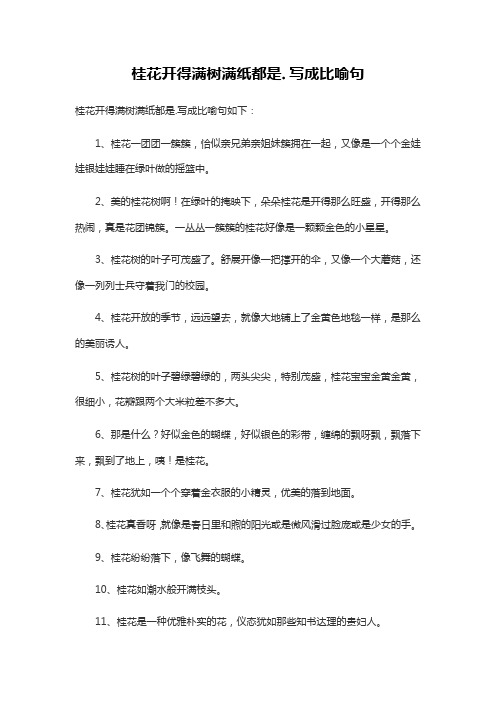 桂花开得满树满纸都是.写成比喻句

桂花开得满树满纸都是.写成比喻句如下：

1、桂花一团团一簇簇，恰似亲兄弟亲姐妹簇拥在一起，又像是一个个金娃娃银娃娃睡在绿叶做的摇篮中。

2、美的桂花树啊！在绿叶的掩映下，朵朵桂花是开得那么旺盛，开得那么热闹，真是花团锦簇。一丛丛一簇簇的桂花好像是一颗颗金色的小星星。

3、桂花树的叶子可茂盛了。舒展开像一把撑开的伞，又像一个大蘑菇，还像一列列士兵守着我们的校园。

4、桂花开放的季节，远远望去，就像大地铺上了金黄色地毯一样，是那么的美丽诱人。

5、桂花树的叶子碧绿碧绿的，两头尖尖，特别茂盛，桂花宝宝金黄金黄，很细小，花瓣跟两个大米粒差不多大。

6、那是什么？好似金色的蝴蝶，好似银色的彩带，缠绵的飘呀飘，飘落下来，飘到了地上，咦！是桂花。

7、桂花犹如一个个穿着金衣服的小精灵，优美的落到地面。

8、桂花真香呀，就像是春日里和煦的阳光或是微风滑过脸庞或是少女的手。

9、桂花纷纷落下，像飞舞的蝴蝶。

10、桂花如潮水般开满枝头。

11、桂花是一种优雅朴实的花，仪态犹如那些知书达理的贵妇人。